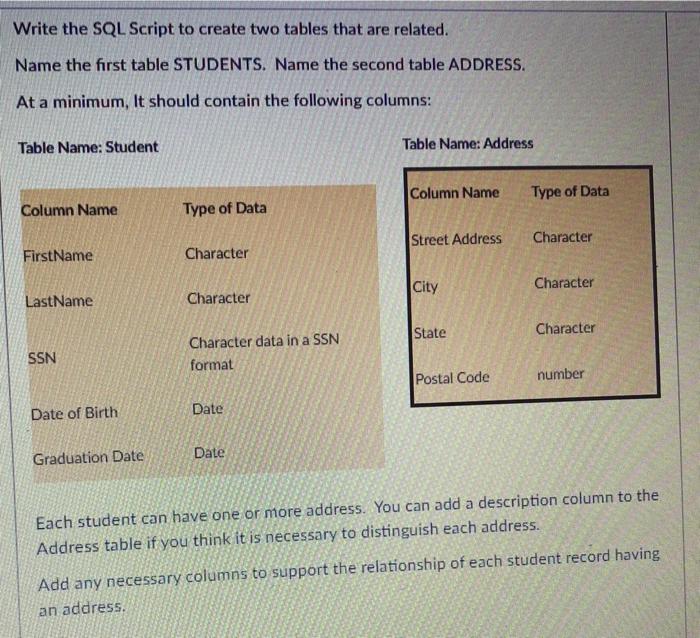 Write the SQL Script to create two tables that are related.

Name the first table STUDENTS. Name the second table ADDRESS.

At a minimum, It should contain the following columns:

Table Name: Student

| Column Name | Type of Data |
|---|---|
| FirstName | Character |
| LastName | Character |
| SSN | Character data in a SSN format |
| Date of Birth | Date |
| Graduation Date | Date |

Table Name: Address

| Column Name | Type of Data |
|---|---|
| Street Address | Character |
| City | Character |
| State | Character |
| Postal Code | number |

Each student can have one or more address. You can add a description column to the Address table if you think it is necessary to distinguish each address.

Add any necessary columns to support the relationship of each student record having an address.